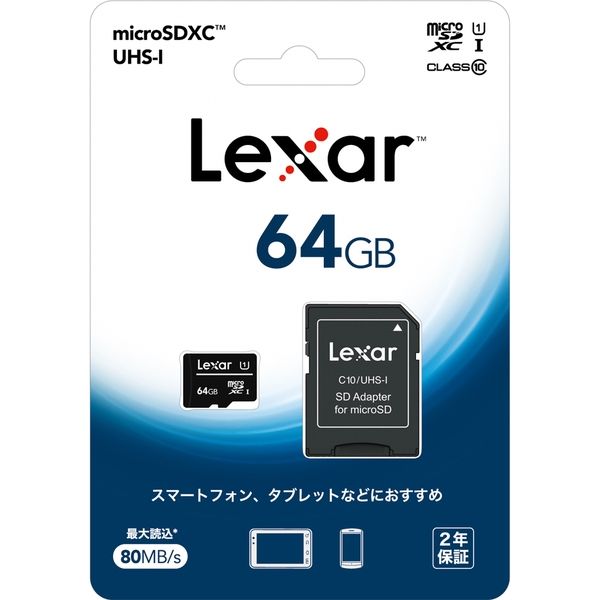 microSDXC™
UHS-I

micro SD XC 1 I
CLASS 10

Lexar™

64GB

Lexar 1
64GB micro SD XC I

Lexar
C10/UHS-I
SD Adapter
for microSD

スマートフォン、タブレットなどにおすすめ

最大読込*
80MB/s

2年
保証